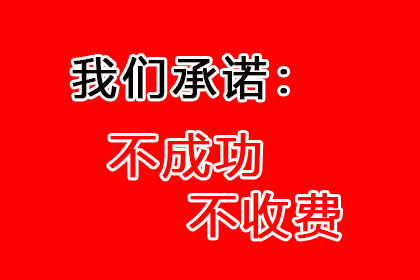 我们承诺：

不成功
不收费